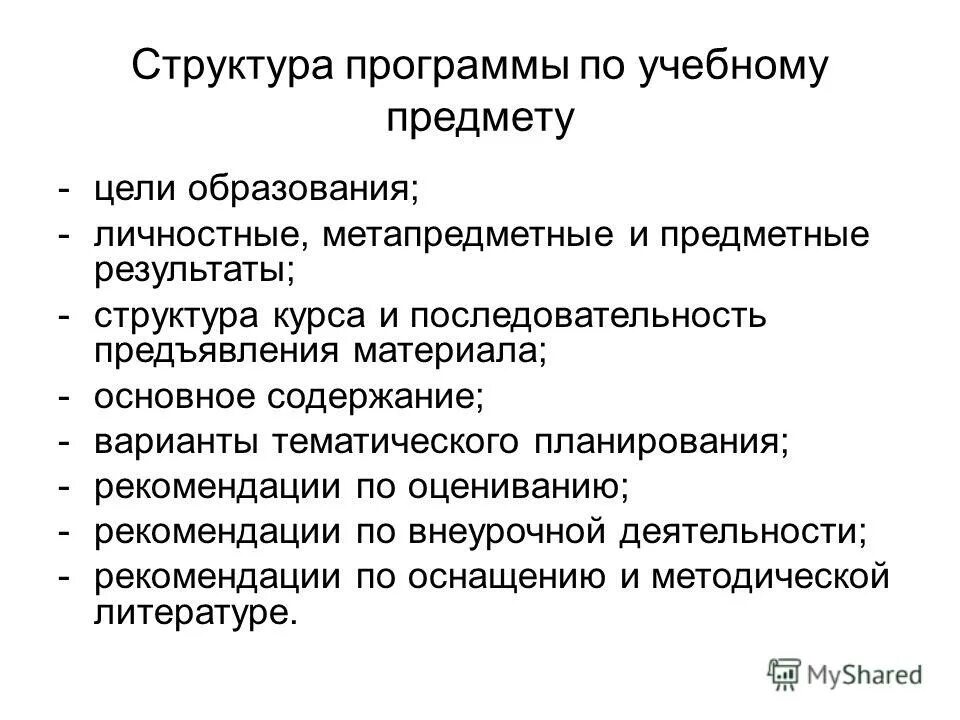 Структура программы по учебному предмету

- цели образования;
- личностные, метапредметные и предметные результаты;
- структура курса и последовательность предъявления материала;
- основное содержание;
- варианты тематического планирования;
- рекомендации по оцениванию;
- рекомендации по внеурочной деятельности;
- рекомендации по оснащению и методической литературе.

MyShared